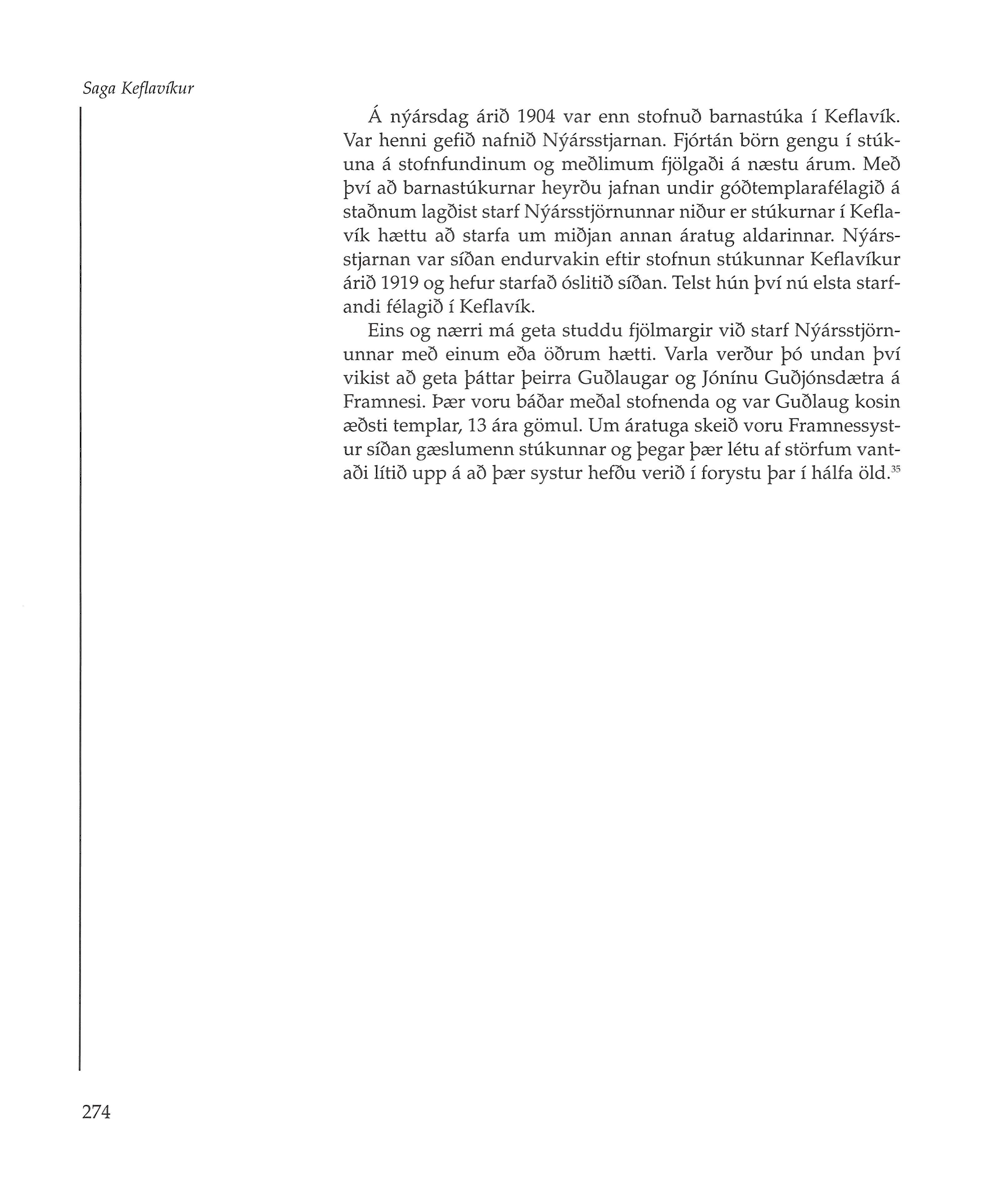 Saga Keflavíkur

Á nýársdag árið 1904 var enn stofnuð barnastúka í Keflavík. Var henni gefið nafnið Nýársstjarnan. Fjórtán börn gengu í stúkuna á stofnfundinum og meðlimum fjölgaði á næstu árum. Með því að barnastúkurnar heyrðu jafnan undir góðtemplarafélagið á staðnum lagðist starf Nýársstjörnunnar niður er stúkurnar í Keflavík hættu að starfa um miðjan annan áratug aldarinnar. Nýársstjarnan var síðan endurvakin eftir stofnun stúkunnar Keflavíkur árið 1919 og hefur starfað óslitið síðan. Telst hún því nú elsta starfandi félagið í Keflavík.

Eins og nærri má geta studdu fjölmargir við starf Nýársstjörnunnar með einum eða öðrum hætti. Varla verður þó undan því vikist að geta þáttar þeirra Guðlaugar og Jónínu Guðjónsdætra á Framnesi. Þær voru báðar meðal stofnenda og var Guðlaug kosin æðsti templar, 13 ára gömul. Um áratuga skeið voru Framnessystur síðan gæslumenn stúkunnar og þegar þær létu af störfum vantaði lítið upp á að þær systur hefðu verið í forystu þar í hálfa öld.$^{35}$

274